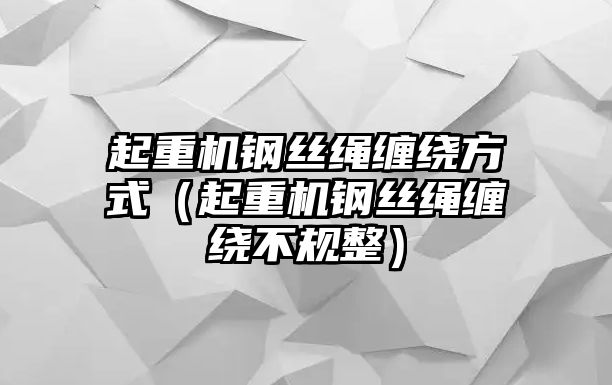 起重机钢丝绳缠绕方式（起重机钢丝绳缠绕不规整）